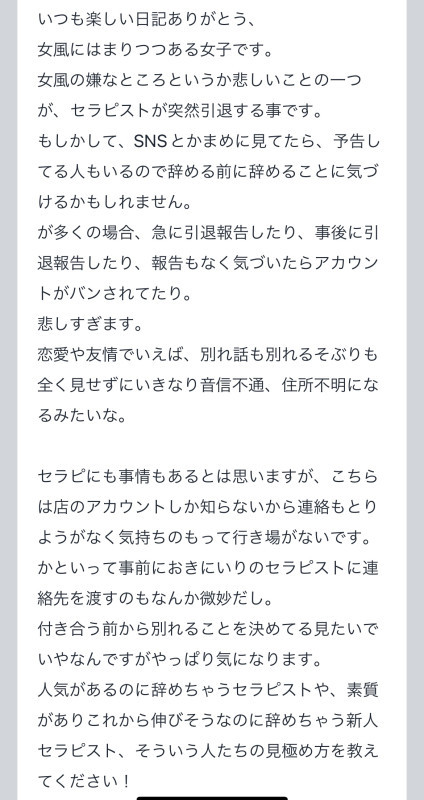 いつも楽しい日記ありがとう、
女風にはまりつつある女子です。
女風の嫌なところというか悲しいことの一つが、セラピストが突然引退する事です。
もしかして、SNSとかまめに見てたら、予告してる人もいるので辞める前に辞めることに気づけるかもしれません。
が多くの場合、急に引退報告したり、事後に引退報告したり、報告もなく気づいたらアカウントがバンされてたり。
悲しすぎます。
恋愛や友情でいえば、別れ話も別れるそぶりも全く見せずにいきなり音信不通、住所不明になるみたいな。

セラピにも事情もあるとは思いますが、こちらは店のアカウントしか知らないから連絡もとりようがなく気持ちのもって行き場がないです。
かといって事前におきにいりのセラピストに連絡先を渡すのもなんか微妙だし。
付き合う前から別れることを決めてる見たいでいやなんですがやっぱり気になります。
人気があるのに辞めちゃうセラピストや、素質がありこれから伸びそうなのに辞めちゃう新人セラピスト、そういう人たちの見極め方を教えてください！